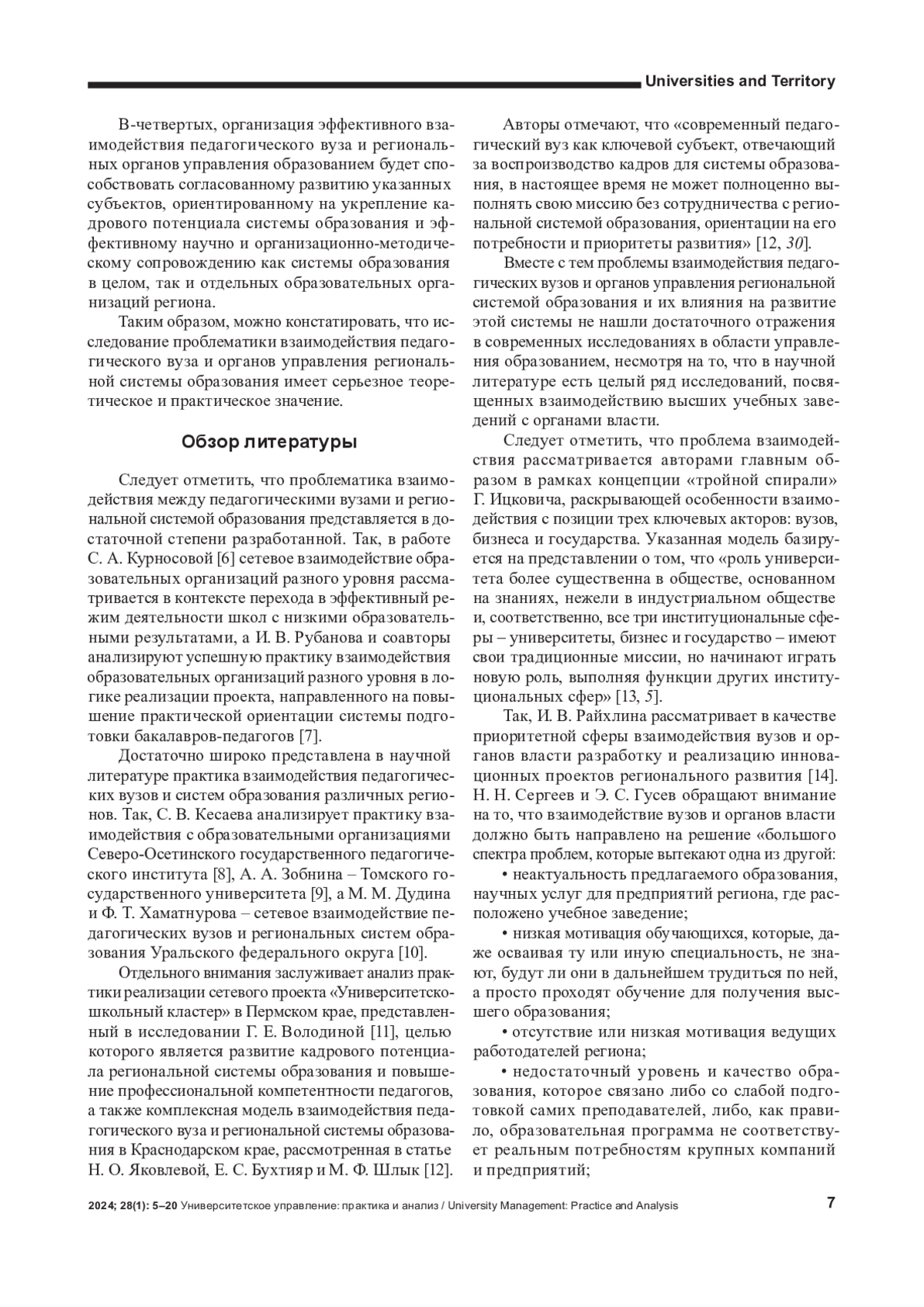 Universities and Territory

В-четвертых, организация эффективного взаимодействия педагогического вуза и региональных органов управления образованием будет способствовать согласованному развитию указанных субъектов, ориентированному на укрепление кадрового потенциала системы образования и эффективному научно и организационно-методическому сопровождению как системы образования в целом, так и отдельных образовательных организаций региона.

Таким образом, можно констатировать, что исследование проблематики взаимодействия педагогического вуза и органов управления региональной системы образования имеет серьезное теоретическое и практическое значение.

Обзор литературы

Следует отметить, что проблематика взаимодействия между педагогическими вузами и региональной системой образования представляется в достаточной степени разработанной. Так, в работе С. А. Курносовой [6] сетевое взаимодействие образовательных организаций разного уровня рассматривается в контексте перехода в эффективный режим деятельности школ с низкими образовательными результатами, а И. В. Рубанова и соавторы анализируют успешную практику взаимодействия образовательных организаций разного уровня в логике реализации проекта, направленного на повышение практической ориентации системы подготовки бакалавров-педагогов [7].

Достаточно широко представлена в научной литературе практика взаимодействия педагогических вузов и систем образования различных регионов. Так, С. В. Кесаева анализирует практику взаимодействия с образовательными организациями Северо-Осетинского государственного педагогического института [8], А. А. Зобнина – Томского государственного университета [9], а М. М. Дудина и Ф. Т. Хаматнурова – сетевое взаимодействие педагогических вузов и региональных систем образования Уральского федерального округа [10].

Отдельного внимания заслуживает анализ практики реализации сетевого проекта «Университетско-школьный кластер» в Пермском крае, представленный в исследовании Г. Е. Володиной [11], целью которого является развитие кадрового потенциала региональной системы образования и повышение профессиональной компетентности педагогов, а также комплексная модель взаимодействия педагогического вуза и региональной системы образования в Краснодарском крае, рассмотренная в статье Н. О. Яковлевой, Е. С. Бухтияр и М. Ф. Шлык [12].

Авторы отмечают, что «современный педагогический вуз как ключевой субъект, отвечающий за воспроизводство кадров для системы образования, в настоящее время не может полноценно выполнять свою миссию без сотрудничества с региональной системой образования, ориентации на его потребности и приоритеты развития» [12, 30].

Вместе с тем проблемы взаимодействия педагогических вузов и органов управления региональной системой образования и их влияния на развитие этой системы не нашли достаточного отражения в современных исследованиях в области управления образованием, несмотря на то, что в научной литературе есть целый ряд исследований, посвященных взаимодействию высших учебных заведений с органами власти.

Следует отметить, что проблема взаимодействия рассматривается авторами главным образом в рамках концепции «тройной спирали» Г. Ицковича, раскрывающей особенности взаимодействия с позиции трех ключевых акторов: вузов, бизнеса и государства. Указанная модель базируется на представлении о том, что «роль университета более существенна в обществе, основанном на знаниях, нежели в индустриальном обществе и, соответственно, все три институциональные сферы – университеты, бизнес и государство – имеют свои традиционные миссии, но начинают играть новую роль, выполняя функции других институциональных сфер» [13, 5].

Так, И. В. Райхлина рассматривает в качестве приоритетной сферы взаимодействия вузов и органов власти разработку и реализацию инновационных проектов регионального развития [14]. Н. Н. Сергеев и Э. С. Гусев обращают внимание на то, что взаимодействие вузов и органов власти должно быть направлено на решение «большого спектра проблем, которые вытекают одна из другой:

• неактуальность предлагаемого образования, научных услуг для предприятий региона, где расположено учебное заведение;

• низкая мотивация обучающихся, которые, даже осваивая ту или иную специальность, не знают, будут ли они в дальнейшем трудиться по ней, а просто проходят обучение для получения высшего образования;

• отсутствие или низкая мотивация ведущих работодателей региона;

• недостаточный уровень и качество образования, которое связано либо со слабой подготовкой самих преподавателей, либо, как правило, образовательная программа не соответствует реальным потребностям крупных компаний и предприятий;

2024; 28(1): 5–20 Университетское управление: практика и анализ / University Management: Practice and Analysis 7